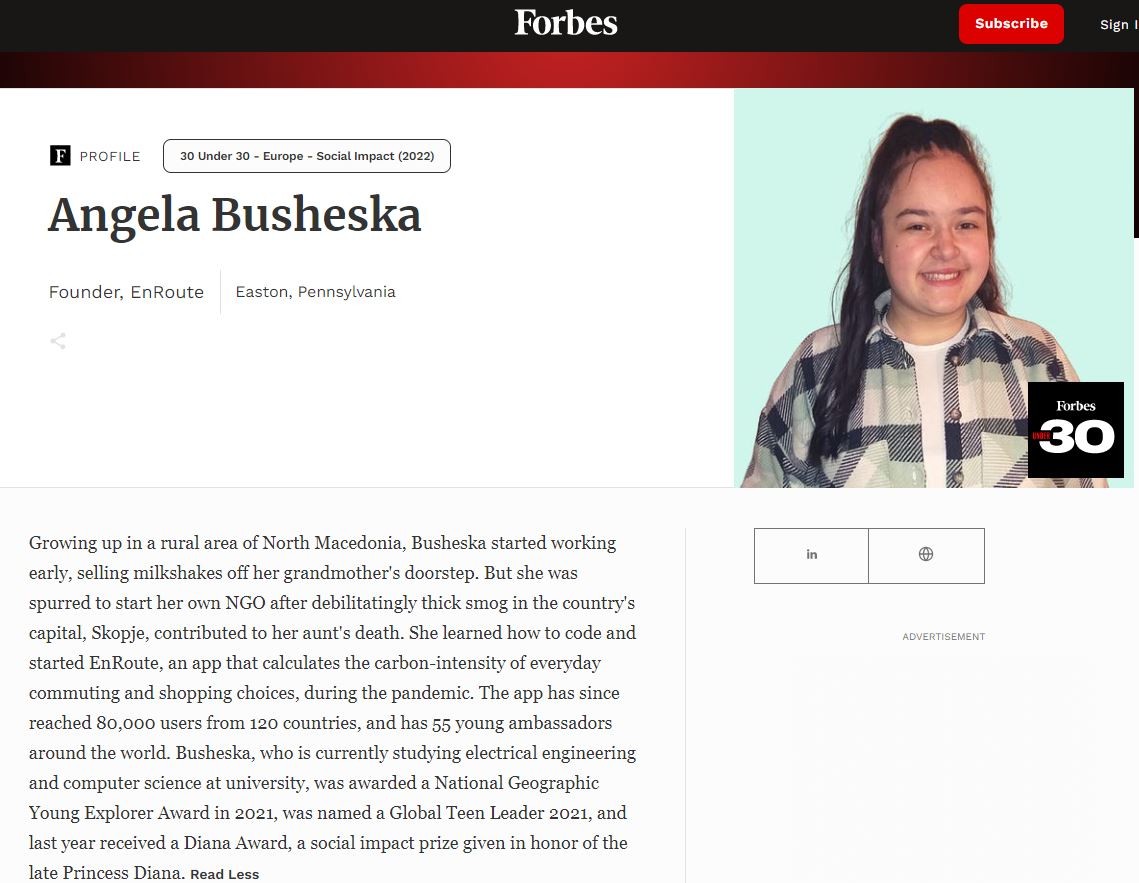 Forbes

Subscribe

Sign I

F PROFILE

30 Under 30 - Europe - Social Impact (2022)

Angela Busheska

Founder, EnRoute

Easton, Pennsylvania

Forbes UNDER 30

Growing up in a rural area of North Macedonia, Busheska started working early, selling milkshakes off her grandmother's doorstep. But she was spurred to start her own NGO after debilitatingly thick smog in the country's capital, Skopje, contributed to her aunt's death. She learned how to code and started EnRoute, an app that calculates the carbon-intensity of everyday commuting and shopping choices, during the pandemic. The app has since reached 80,000 users from 120 countries, and has 55 young ambassadors around the world. Busheska, who is currently studying electrical engineering and computer science at university, was awarded a National Geographic Young Explorer Award in 2021, was named a Global Teen Leader 2021, and last year received a Diana Award, a social impact prize given in honor of the late Princess Diana. Read Less

in

ADVERTISEMENT